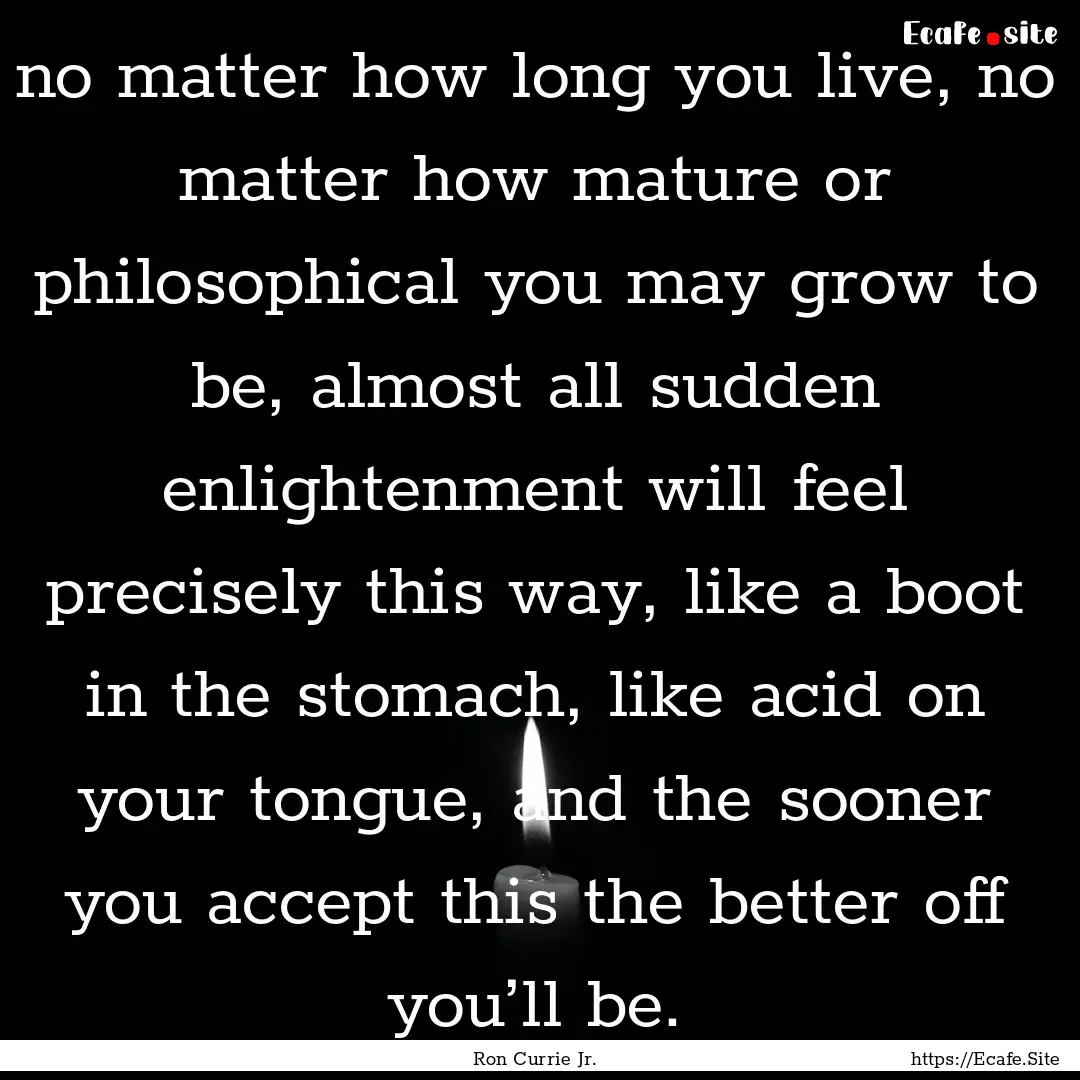 Ecafe.site

no matter how long you live, no matter how mature or philosophical you may grow to be, almost all sudden enlightenment will feel precisely this way, like a boot in the stomach, like acid on your tongue, and the sooner you accept this the better off you'll be.

Ron Currie Jr.

https://Ecafe.Site